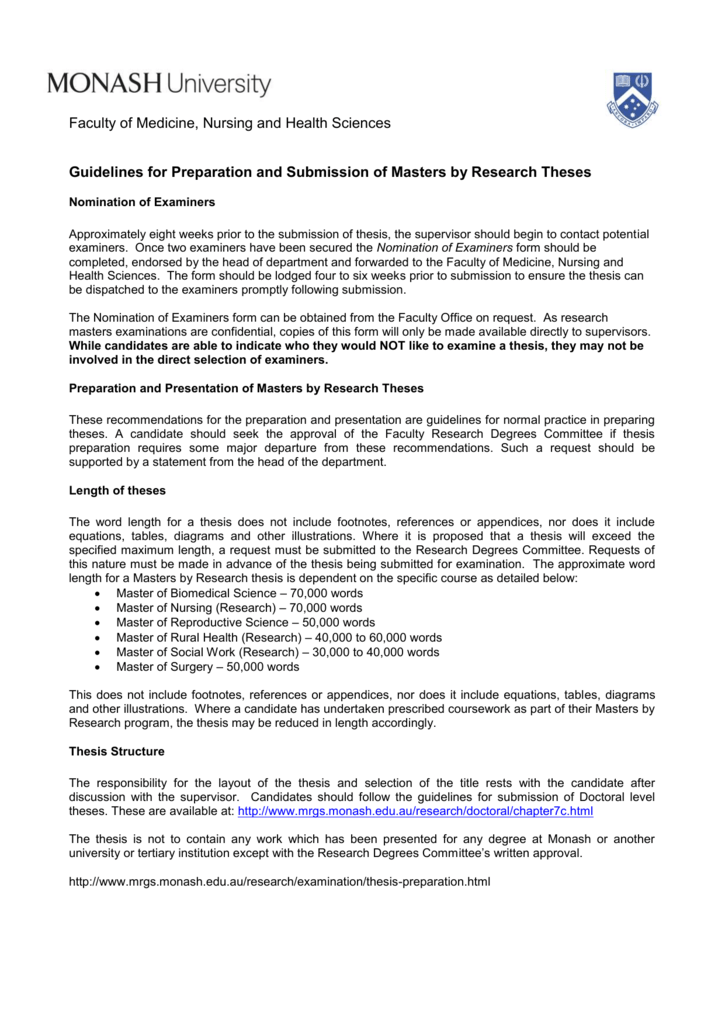 MONASH University

Faculty of Medicine, Nursing and Health Sciences

Guidelines for Preparation and Submission of Masters by Research Theses

Nomination of Examiners

Approximately eight weeks prior to the submission of thesis, the supervisor should begin to contact potential examiners. Once two examiners have been secured the Nomination of Examiners form should be completed, endorsed by the head of department and forwarded to the Faculty of Medicine, Nursing and Health Sciences. The form should be lodged four to six weeks prior to submission to ensure the thesis can be dispatched to the examiners promptly following submission.

The Nomination of Examiners form can be obtained from the Faculty Office on request. As research masters examinations are confidential, copies of this form will only be made available directly to supervisors. While candidates are able to indicate who they would NOT like to examine a thesis, they may not be involved in the direct selection of examiners.

Preparation and Presentation of Masters by Research Theses

These recommendations for the preparation and presentation are guidelines for normal practice in preparing theses. A candidate should seek the approval of the Faculty Research Degrees Committee if thesis preparation requires some major departure from these recommendations. Such a request should be supported by a statement from the head of the department.

Length of theses

The word length for a thesis does not include footnotes, references or appendices, nor does it include equations, tables, diagrams and other illustrations. Where it is proposed that a thesis will exceed the specified maximum length, a request must be submitted to the Research Degrees Committee. Requests of this nature must be made in advance of the thesis being submitted for examination. The approximate word length for a Masters by Research thesis is dependent on the specific course as detailed below:
• Master of Biomedical Science – 70,000 words
• Master of Nursing (Research) – 70,000 words
• Master of Reproductive Science – 50,000 words
• Master of Rural Health (Research) – 40,000 to 60,000 words
• Master of Social Work (Research) – 30,000 to 40,000 words
• Master of Surgery – 50,000 words

This does not include footnotes, references or appendices, nor does it include equations, tables, diagrams and other illustrations. Where a candidate has undertaken prescribed coursework as part of their Masters by Research program, the thesis may be reduced in length accordingly.

Thesis Structure

The responsibility for the layout of the thesis and selection of the title rests with the candidate after discussion with the supervisor. Candidates should follow the guidelines for submission of Doctoral level theses. These are available at: http://www.mrgs.monash.edu.au/research/doctoral/chapter7c.html

The thesis is not to contain any work which has been presented for any degree at Monash or another university or tertiary institution except with the Research Degrees Committee's written approval.

http://www.mrgs.monash.edu.au/research/examination/thesis-preparation.html